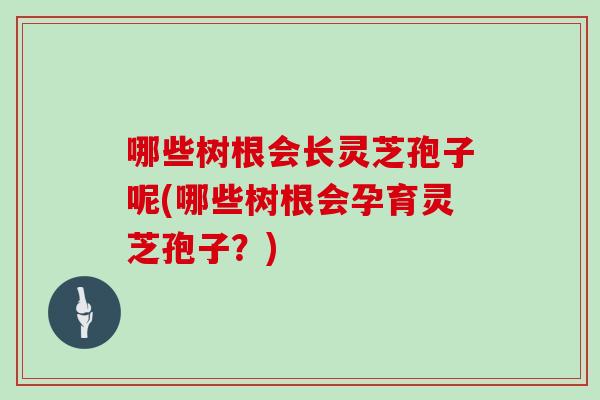 哪些树根会长灵芝孢子呢(哪些树根会孕育灵芝孢子？)